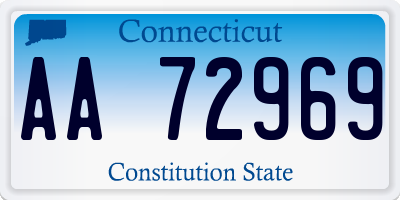 Connecticut

AA 72969

Constitution State